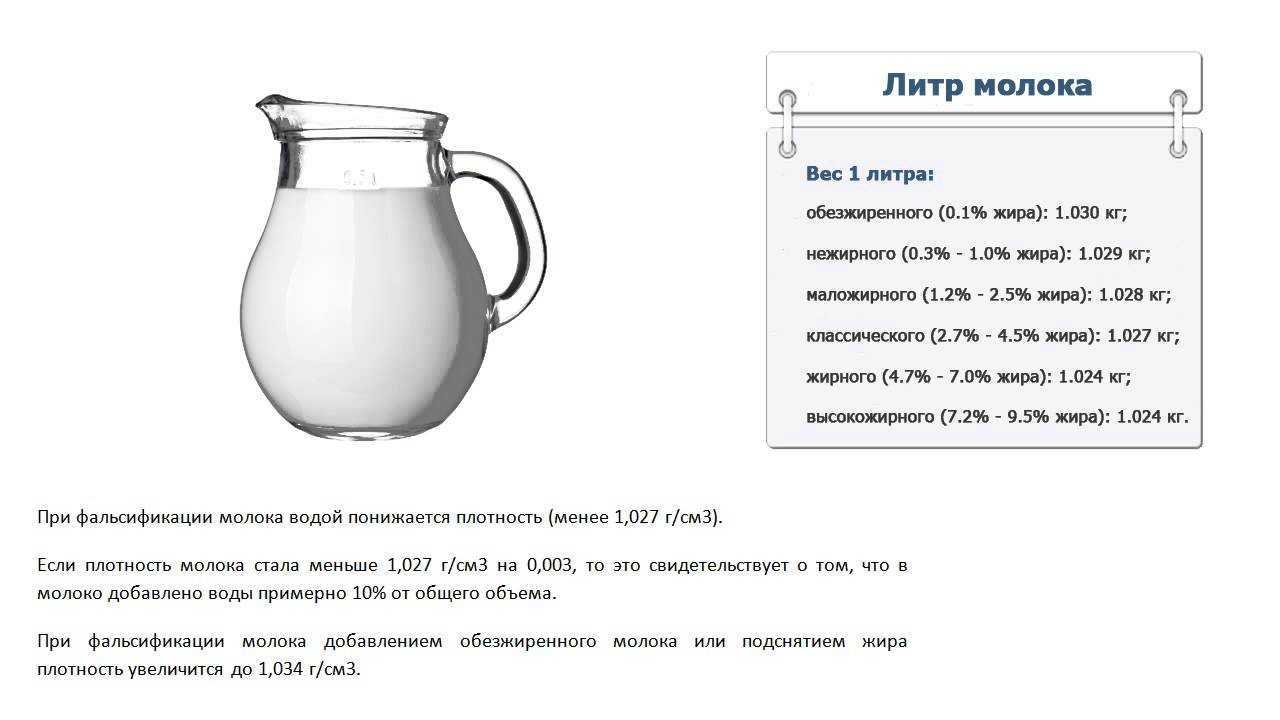 Литр молока

Вес 1 литра:

обезжиренного (0.1% жира): 1.030 кг;

нежирного (0.3% - 1.0% жира): 1.029 кг;

маложирного (1.2% - 2.5% жира): 1.028 кг;

классического (2.7% - 4.5% жира): 1.027 кг;

жирного (4.7% - 7.0% жира): 1.024 кг;

высокожирного (7.2% - 9.5% жира): 1.024 кг.

При фальсификации молока водой понижается плотность (менее 1,027 г/см3).

Если плотность молока стала меньше 1,027 г/см3 на 0,003, то это свидетельствует о том, что в молоко добавлено воды примерно 10% от общего объема.

При фальсификации молока добавлением обезжиренного молока или подснятием жира плотность увеличится до 1,034 г/см3.